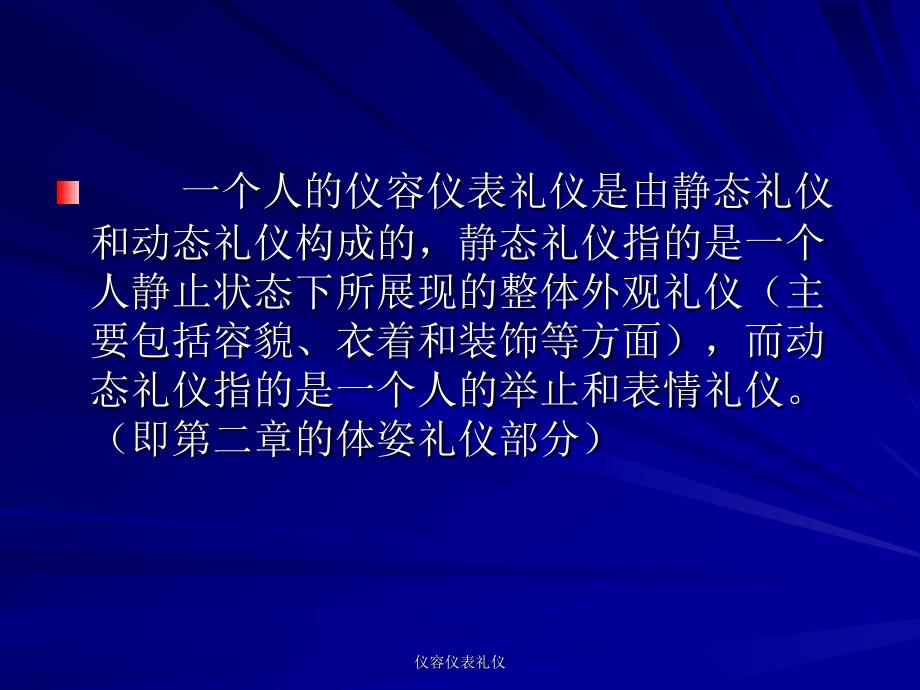 一个人的仪容仪表礼仪是由静态礼仪和动态礼仪构成的，静态礼仪指的是一个人静止状态下所展现的整体外观礼仪（主要包括容貌、衣着和装饰等方面），而动态礼仪指的是一个人的举止和表情礼仪。（即第二章的体姿礼仪部分）

仪容仪表礼仪